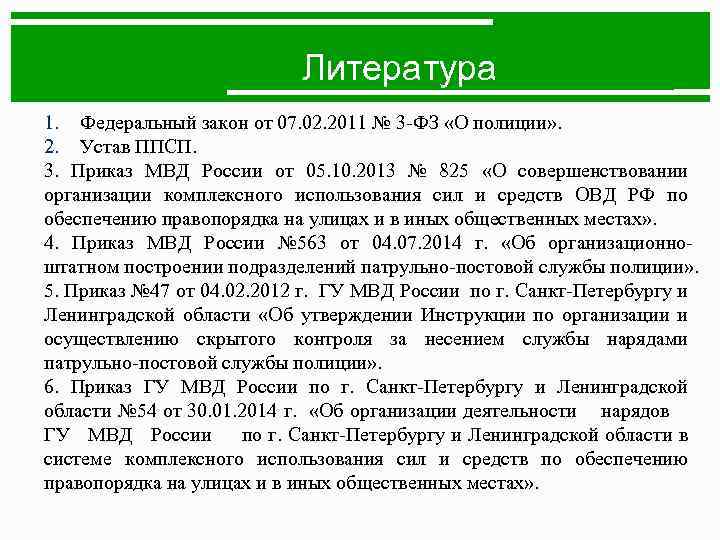 Литература

1. Федеральный закон от 07.02.2011 № 3-ФЗ «О полиции».
2. Устав ППСП.
3. Приказ МВД России от 05.10.2013 № 825 «О совершенствовании организации комплексного использования сил и средств ОВД РФ по обеспечению правопорядка на улицах и в иных общественных местах».
4. Приказ МВД России №563 от 04.07.2014 г. «Об организационно-штатном построении подразделений патрульно-постовой службы полиции».
5. Приказ №47 от 04.02.2012 г. ГУ МВД России по г. Санкт-Петербургу и Ленинградской области «Об утверждении Инструкции по организации и осуществлению скрытого контроля за несением службы нарядами патрульно-постовой службы полиции».
6. Приказ ГУ МВД России по г. Санкт-Петербургу и Ленинградской области №54 от 30.01.2014 г. «Об организации деятельности нарядов ГУ МВД России по г. Санкт-Петербургу и Ленинградской области в системе комплексного использования сил и средств по обеспечению правопорядка на улицах и в иных общественных местах».